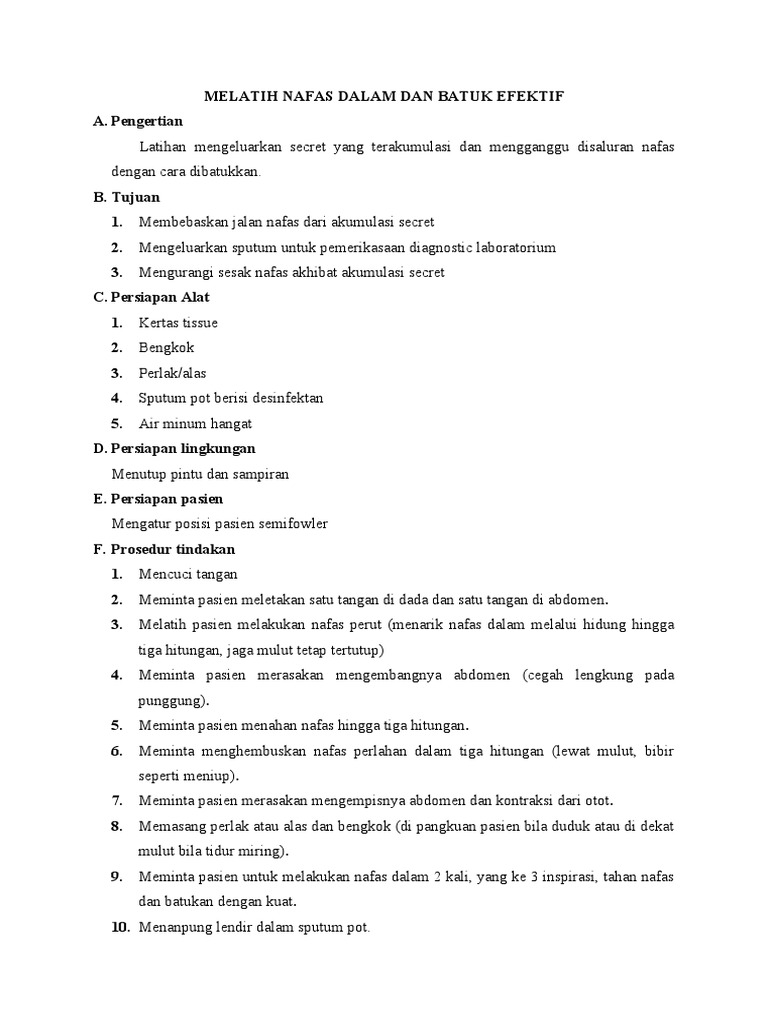 MELATIH NAFAS DALAM DAN BATUK EFEKTIF

A. Pengertian

Latihan mengeluarkan secret yang terakumulasi dan mengganggu disaluran nafas dengan cara dibatukkan.

B. Tujuan

1. Membebaskan jalan nafas dari akumulasi secret
2. Mengeluarkan sputum untuk pemerikasaan diagnostic laboratorium
3. Mengurangi sesak nafas akhibat akumulasi secret

C. Persiapan Alat

1. Kertas tissue
2. Bengkok
3. Perlak/alas
4. Sputum pot berisi desinfektan
5. Air minum hangat

D. Persiapan lingkungan

Menutup pintu dan sampiran

E. Persiapan pasien

Mengatur posisi pasien semifowler

F. Prosedur tindakan

1. Mencuci tangan
2. Meminta pasien meletakan satu tangan di dada dan satu tangan di abdomen.
3. Melatih pasien melakukan nafas perut (menarik nafas dalam melalui hidung hingga tiga hitungan, jaga mulut tetap tertutup)
4. Meminta pasien merasakan mengembangnya abdomen (cegah lengkung pada punggung).
5. Meminta pasien menahan nafas hingga tiga hitungan.
6. Meminta menghembuskan nafas perlahan dalam tiga hitungan (lewat mulut, bibir seperti meniup).
7. Meminta pasien merasakan mengempisnya abdomen dan kontraksi dari otot.
8. Memasang perlak atau alas dan bengkok (di pangkuan pasien bila duduk atau di dekat mulut bila tidur miring).
9. Meminta pasien untuk melakukan nafas dalam 2 kali, yang ke 3 inspirasi, tahan nafas dan batukan dengan kuat.
10. Menanpung lendir dalam sputum pot.